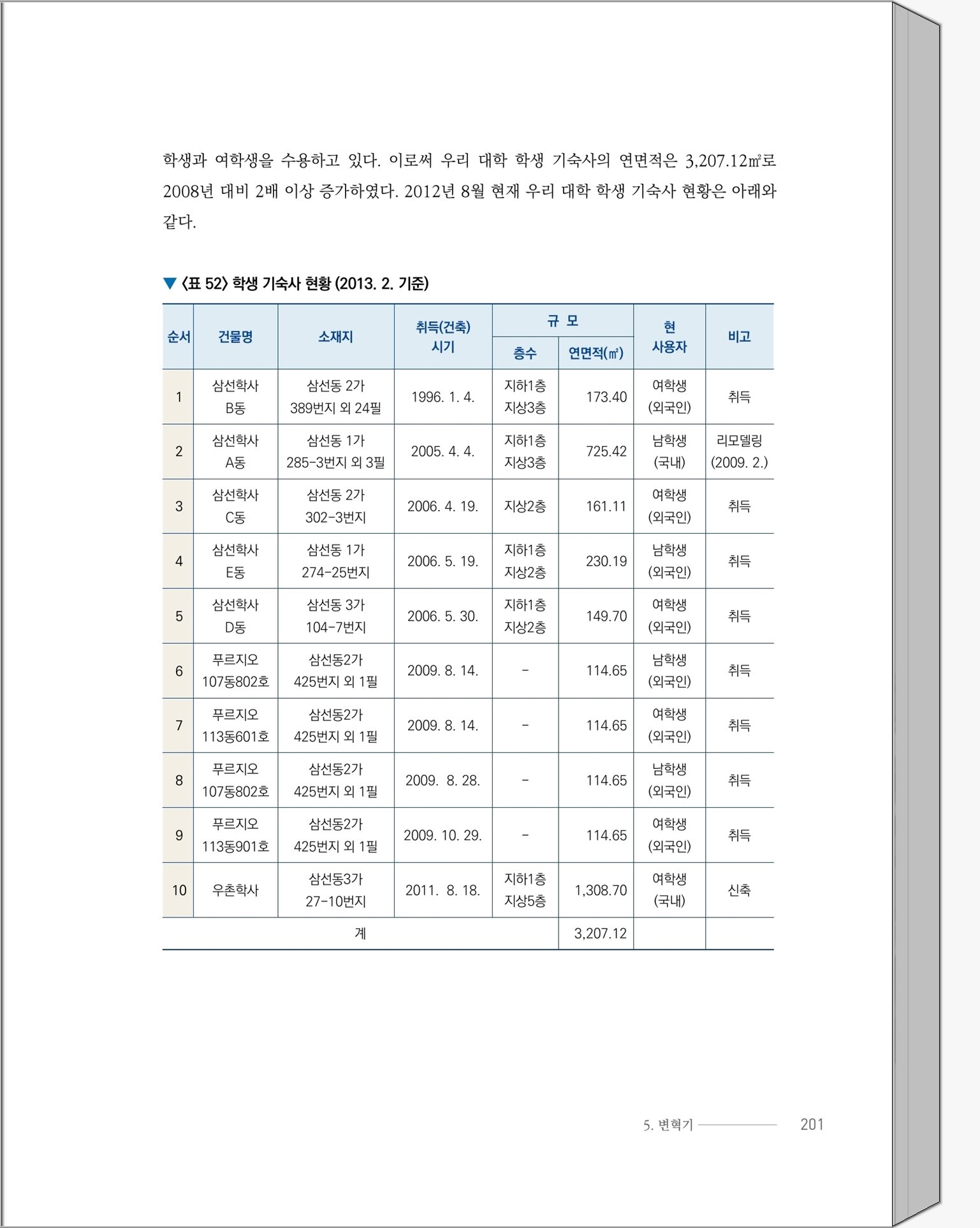 학생과 여학생을 수용하고 있다. 이로써 우리 대학 학생 기숙사의 연면적은 3,207.12㎡로 2008년 대비 2배 이상 증가하였다. 2012년 8월 현재 우리 대학 학생 기숙사 현황은 아래와 같다.

▼ 〈표 52〉 학생 기숙사 현황 (2013. 2. 기준)

| 순서 | 건물명 | 소재지 | 취득(건축) 시기 | 규 모 층수 | 규 모 연면적(㎡) | 현 사용자 | 비고 |
|---|---|---|---|---|---|---|---|
| 1 | 삼선학사 B동 | 삼선동 2가 389번지 외 24필 | 1996. 1. 4. | 지하1층 지상3층 | 173.40 | 여학생 (외국인) | 취득 |
| 2 | 삼선학사 A동 | 삼선동 1가 285-3번지 외 3필 | 2005. 4. 4. | 지하1층 지상3층 | 725.42 | 남학생 (국내) | 리모델링 (2009. 2.) |
| 3 | 삼선학사 C동 | 삼선동 2가 302-3번지 | 2006. 4. 19. | 지상2층 | 161.11 | 여학생 (외국인) | 취득 |
| 4 | 삼선학사 E동 | 삼선동 1가 274-25번지 | 2006. 5. 19. | 지하1층 지상2층 | 230.19 | 남학생 (외국인) | 취득 |
| 5 | 삼선학사 D동 | 삼선동 3가 104-7번지 | 2006. 5. 30. | 지하1층 지상2층 | 149.70 | 여학생 (외국인) | 취득 |
| 6 | 푸르지오 107동802호 | 삼선동2가 425번지 외 1필 | 2009. 8. 14. | - | 114.65 | 남학생 (외국인) | 취득 |
| 7 | 푸르지오 113동601호 | 삼선동2가 425번지 외 1필 | 2009. 8. 14. | - | 114.65 | 여학생 (외국인) | 취득 |
| 8 | 푸르지오 107동802호 | 삼선동2가 425번지 외 1필 | 2009. 8. 28. | - | 114.65 | 남학생 (외국인) | 취득 |
| 9 | 푸르지오 113동901호 | 삼선동2가 425번지 외 1필 | 2009. 10. 29. | - | 114.65 | 여학생 (외국인) | 취득 |
| 10 | 우촌학사 | 삼선동3가 27-10번지 | 2011. 8. 18. | 지하1층 지상5층 | 1,308.70 | 여학생 (국내) | 신축 |
| 계 | | | | | 3,207.12 | | |

5. 변혁기 201